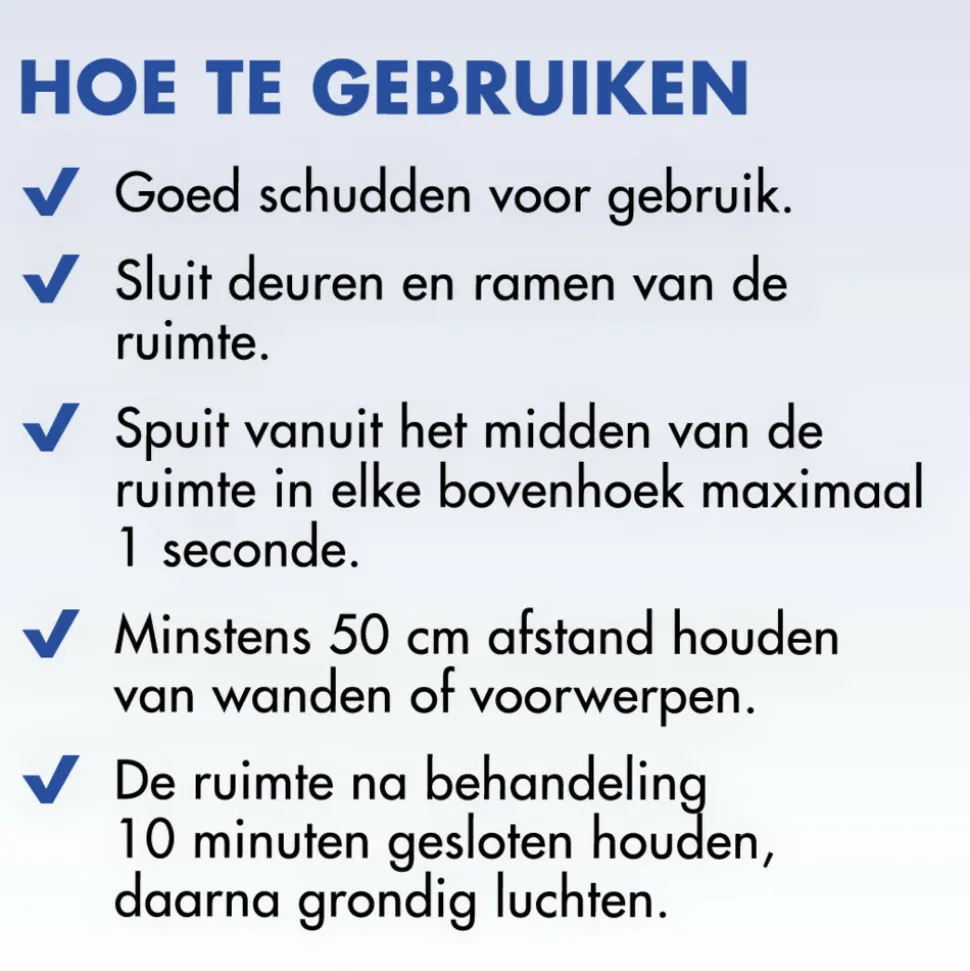 HOE TE GEBRUIKEN

✓ Goed schudden voor gebruik.

✓ Sluit deuren en ramen van de ruimte.

✓ Spuit vanuit het midden van de ruimte in elke bovenhoek maximaal 1 seconde.

✓ Minstens 50 cm afstand houden van wanden of voorwerpen.

✓ De ruimte na behandeling 10 minuten gesloten houden, daarna grondig luchten.